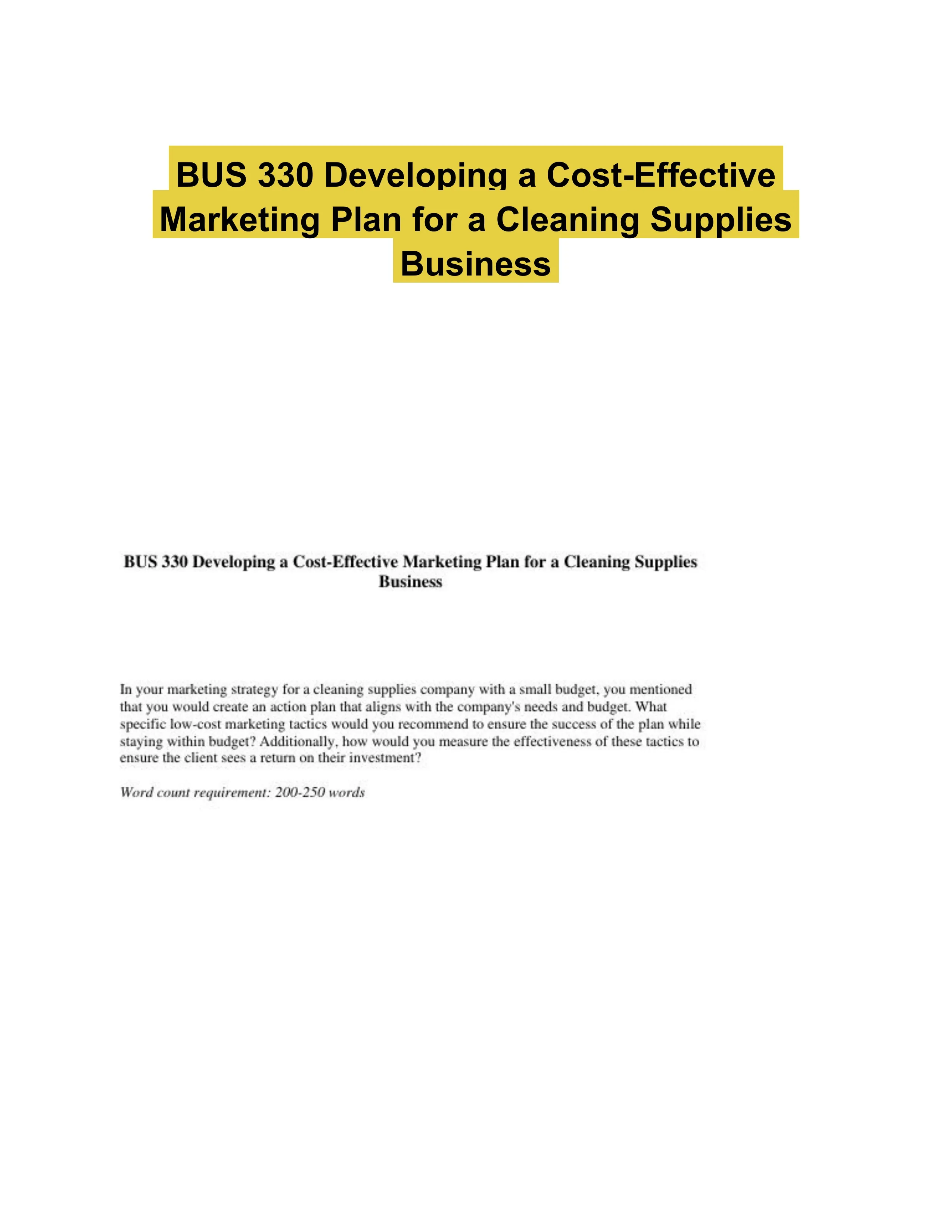 BUS 330 Developing a Cost-Effective Marketing Plan for a Cleaning Supplies Business

BUS 330 Developing a Cost-Effective Marketing Plan for a Cleaning Supplies Business

In your marketing strategy for a cleaning supplies company with a small budget, you mentioned that you would create an action plan that aligns with the company's needs and budget. What specific low-cost marketing tactics would you recommend to ensure the success of the plan while staying within budget? Additionally, how would you measure the effectiveness of these tactics to ensure the client sees a return on their investment?

Word count requirement: 200-250 words